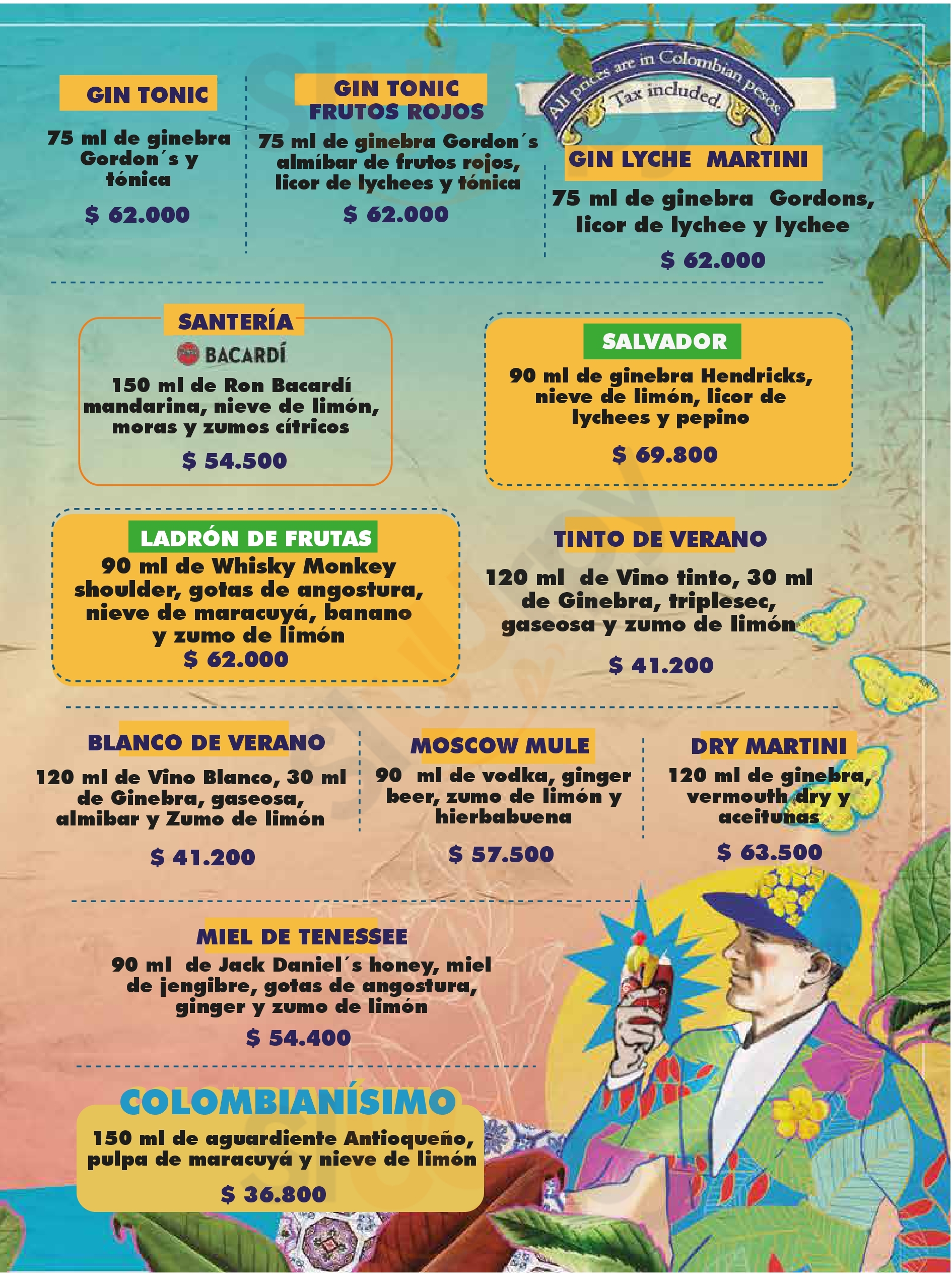 GIN TONIC

75 ml de ginebra Gordon´s y tónica

$ 62.000

GIN TONIC FRUTOS ROJOS

75 ml de ginebra Gordon´s almíbar de frutos rojos, licor de lychees y tónica

$ 62.000

All prices are in Colombian pesos. Tax included.

GIN LYCHE MARTINI

75 ml de ginebra Gordons, licor de lychee y lychee

$ 62.000

SANTERÍA

BACARDÍ

150 ml de Ron Bacardí mandarina, nieve de limón, moras y zumos cítricos

$ 54.500

SALVADOR

90 ml de ginebra Hendricks, nieve de limón, licor de lychees y pepino

$ 69.800

LADRÓN DE FRUTAS

90 ml de Whisky Monkey shoulder, gotas de angostura, nieve de maracuyá, banano y zumo de limón

$ 62.000

TINTO DE VERANO

120 ml de Vino tinto, 30 ml de Ginebra, triplesec, gaseosa y zumo de limón

$ 41.200

BLANCO DE VERANO

120 ml de Vino Blanco, 30 ml de Ginebra, gaseosa, almibar y Zumo de limón

$ 41.200

MOSCOW MULE

90 ml de vodka, ginger beer, zumo de limón y hierbabuena

$ 57.500

DRY MARTINI

120 ml de ginebra, vermouth dry y aceitunas

$ 63.500

MIEL DE TENESSEE

90 ml de Jack Daniel´s honey, miel de jengibre, gotas de angostura, ginger y zumo de limón

$ 54.400

COLOMBIANÍSIMO

150 ml de aguardiente Antioqueño, pulpa de maracuyá y nieve de limón

$ 36.800